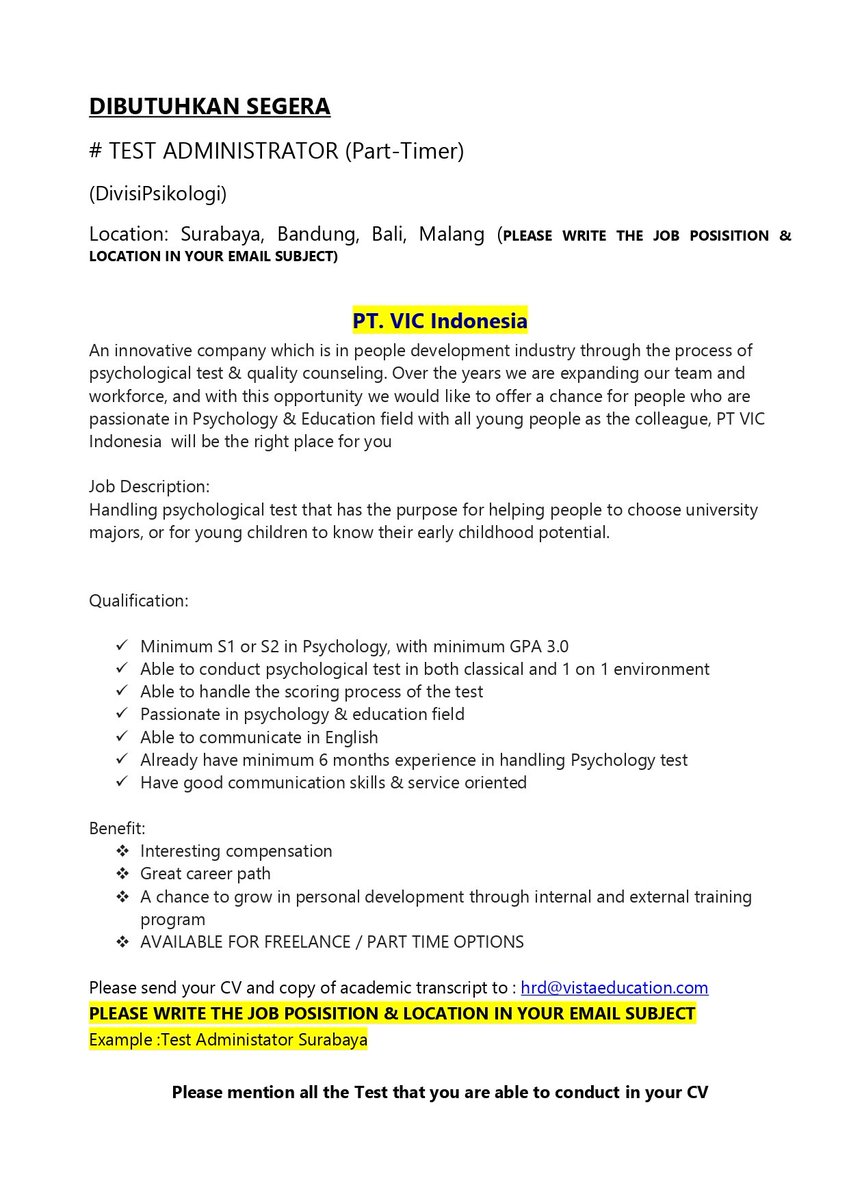 DIBUTUHKAN SEGERA

# TEST ADMINISTRATOR (Part-Timer)

(DivisiPsikologi)

Location: Surabaya, Bandung, Bali, Malang (PLEASE WRITE THE JOB POSISITION & LOCATION IN YOUR EMAIL SUBJECT)

PT. VIC Indonesia

An innovative company which is in people development industry through the process of psychological test & quality counseling. Over the years we are expanding our team and workforce, and with this opportunity we would like to offer a chance for people who are passionate in Psychology & Education field with all young people as the colleague, PT VIC Indonesia will be the right place for you

Job Description:
Handling psychological test that has the purpose for helping people to choose university majors, or for young children to know their early childhood potential.

Qualification:

✓ Minimum S1 or S2 in Psychology, with minimum GPA 3.0
✓ Able to conduct psychological test in both classical and 1 on 1 environment
✓ Able to handle the scoring process of the test
✓ Passionate in psychology & education field
✓ Able to communicate in English
✓ Already have minimum 6 months experience in handling Psychology test
✓ Have good communication skills & service oriented

Benefit:
❖ Interesting compensation
❖ Great career path
❖ A chance to grow in personal development through internal and external training program
❖ AVAILABLE FOR FREELANCE / PART TIME OPTIONS

Please send your CV and copy of academic transcript to : hrd@vistaeducation.com
PLEASE WRITE THE JOB POSISITION & LOCATION IN YOUR EMAIL SUBJECT
Example :Test Administator Surabaya

Please mention all the Test that you are able to conduct in your CV